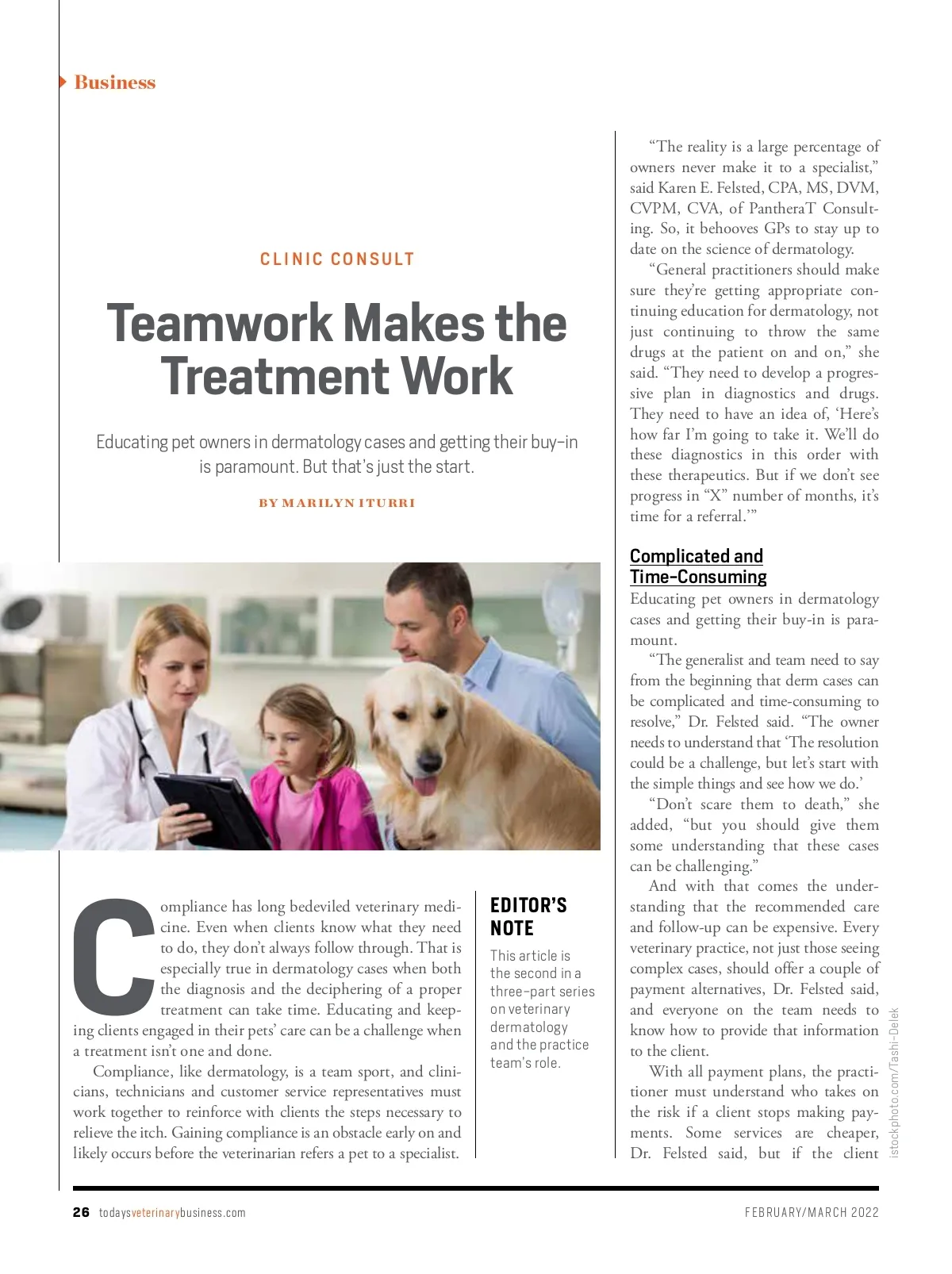 Business

CLINIC CONSULT

Teamwork Makes the Treatment Work

Educating pet owners in dermatology cases and getting their buy-in is paramount. But that's just the start.

BY MARILYN ITURRI

Compliance has long bedeviled veterinary medicine. Even when clients know what they need to do, they don't always follow through. That is especially true in dermatology cases when both the diagnosis and the deciphering of a proper treatment can take time. Educating and keeping clients engaged in their pets' care can be a challenge when a treatment isn't one and done.

Compliance, like dermatology, is a team sport, and clinicians, technicians and customer service representatives must work together to reinforce with clients the steps necessary to relieve the itch. Gaining compliance is an obstacle early on and likely occurs before the veterinarian refers a pet to a specialist.

EDITOR'S NOTE

This article is the second in a three-part series on veterinary dermatology and the practice team's role.

"The reality is a large percentage of owners never make it to a specialist," said Karen E. Felsted, CPA, MS, DVM, CVPM, CVA, of PantheraT Consulting. So, it behooves GPs to stay up to date on the science of dermatology.

"General practitioners should make sure they're getting appropriate continuing education for dermatology, not just continuing to throw the same drugs at the patient on and on," she said. "They need to develop a progressive plan in diagnostics and drugs. They need to have an idea of, 'Here's how far I'm going to take it. We'll do these diagnostics in this order with these therapeutics. But if we don't see progress in "X" number of months, it's time for a referral.'"

Complicated and Time-Consuming

Educating pet owners in dermatology cases and getting their buy-in is paramount.

"The generalist and team need to say from the beginning that derm cases can be complicated and time-consuming to resolve," Dr. Felsted said. "The owner needs to understand that 'The resolution could be a challenge, but let's start with the simple things and see how we do.'

"Don't scare them to death," she added, "but you should give them some understanding that these cases can be challenging."

And with that comes the understanding that the recommended care and follow-up can be expensive. Every veterinary practice, not just those seeing complex cases, should offer a couple of payment alternatives, Dr. Felsted said, and everyone on the team needs to know how to provide that information to the client.

With all payment plans, the practitioner must understand who takes on the risk if a client stops making payments. Some services are cheaper, Dr. Felsted said, but if the client

istockphoto.com/Tashi-Delek

26 todaysveterinarybusiness.com

FEBRUARY/MARCH 2022